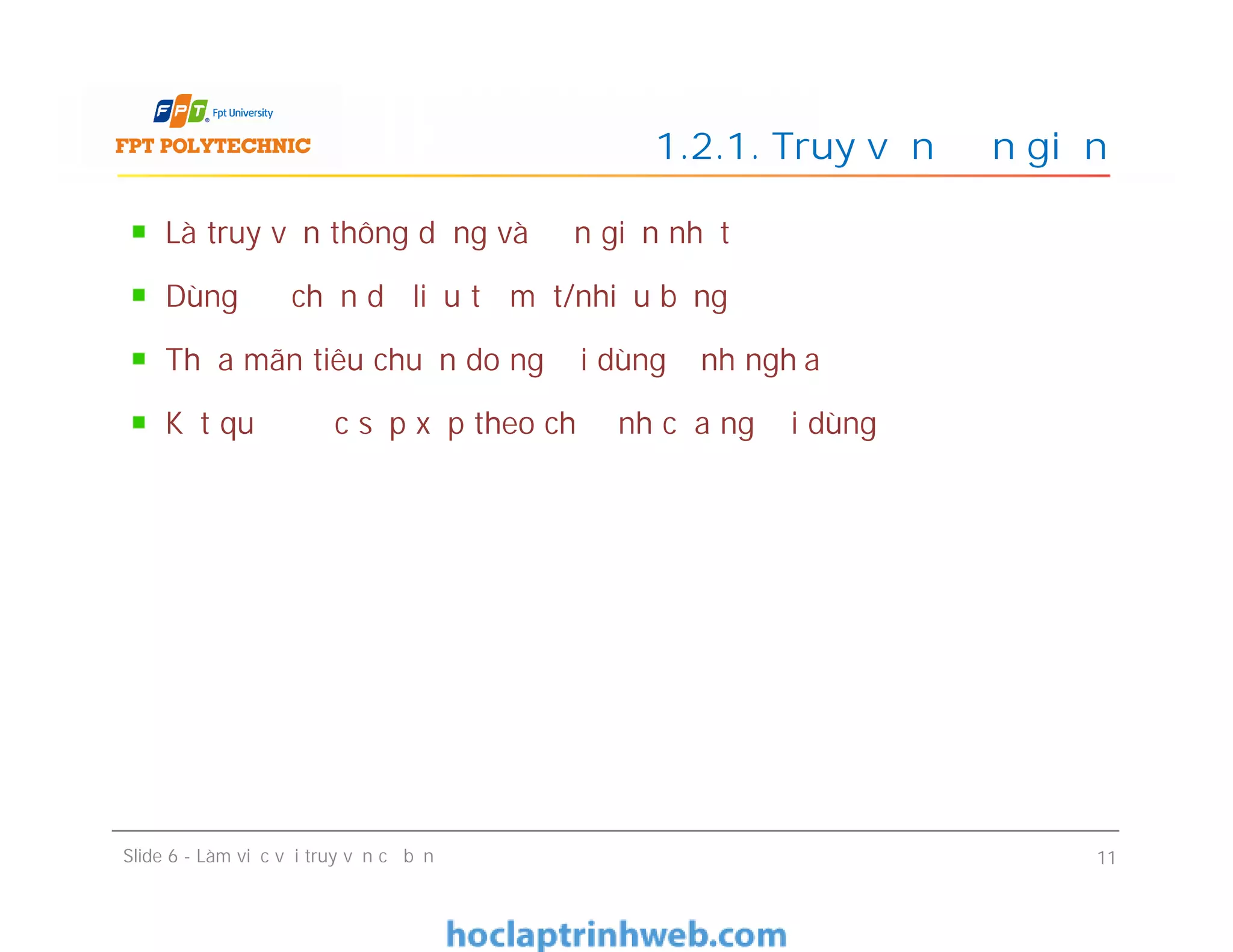 FPT Fpt University
FPT POLYTECHNIC

1.2.1. Truy v n n gi n

Là truy v n thông d ng và n gi n nh t

Dùng ch n d li u t m t/nhi u b ng

Th a mãn tiêu chu n do ng i dùng nh ngh a

K t qu c s p x p theo ch nh c a ng i dùng

Slide 6 - Làm vi c v i truy v n c b n

11

hoclaptrinhweb.com